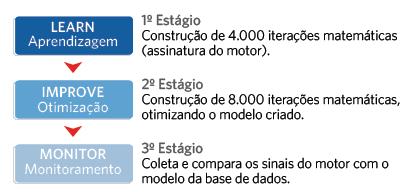 LEARN
Aprendizagem

1º Estágio
Construção de 4.000 iterações matemáticas (assinatura do motor).

IMPROVE
Otimização

2º Estágio
Construção de 8.000 iterações matemáticas, otimizando o modelo criado.

MONITOR
Monitoramento

3º Estágio
Coleta e compara os sinais do motor com o modelo da base de dados.